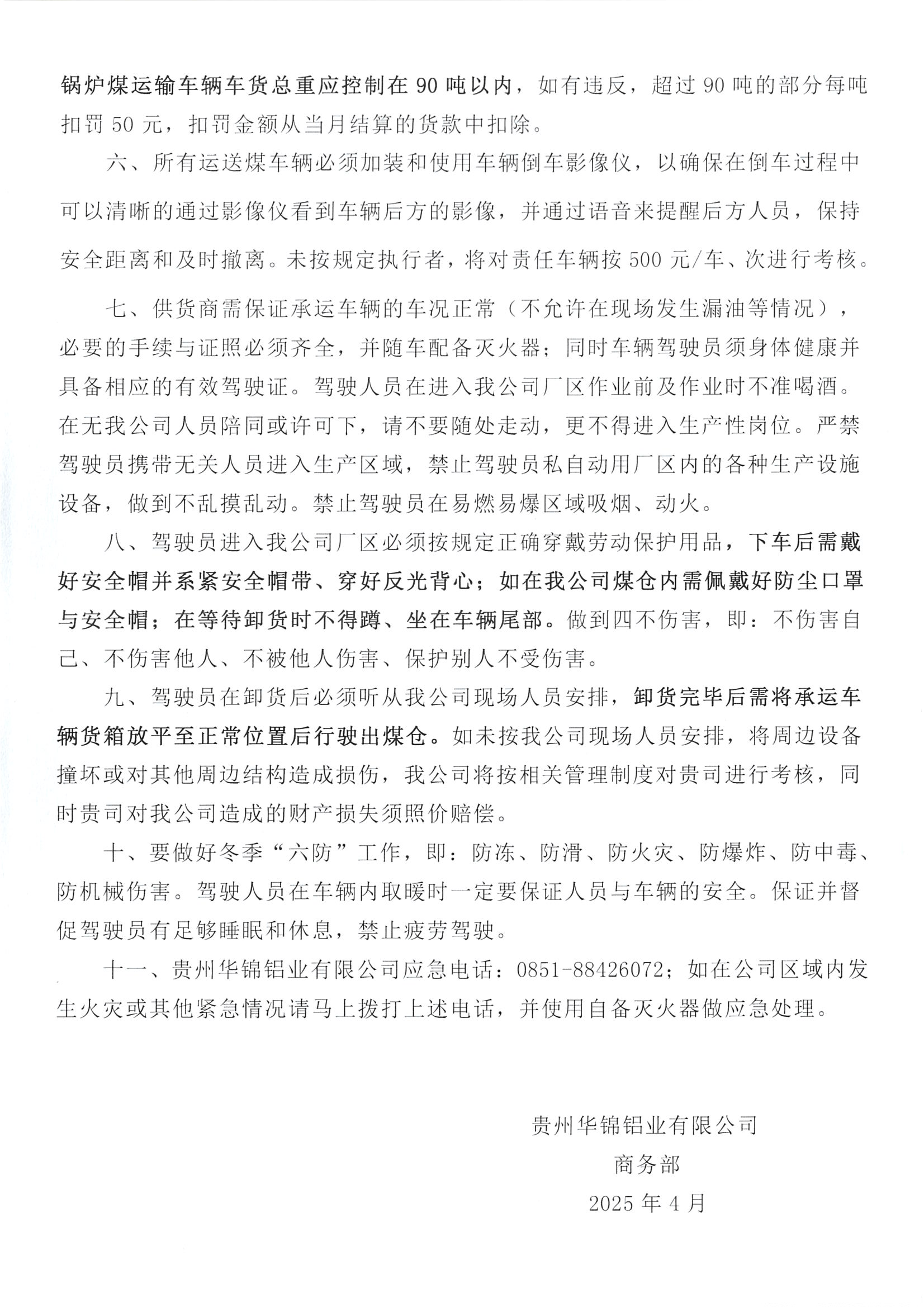 锅炉煤运输车辆车货总重应控制在 90 吨以内，如有违反，超过 90 吨的部分每吨扣罚 50 元，扣罚金额从当月结算的货款中扣除。

六、所有运送煤车辆必须加装和使用车辆倒车影像仪，以确保在倒车过程中可以清晰的通过影像仪看到车辆后方的影像，并通过语音来提醒后方人员，保持安全距离和及时撤离。未按规定执行者，将对责任车辆按 500 元/车、次进行考核。

七、供货商需保证承运车辆的车况正常（不允许在现场发生漏油等情况），必要的手续与证照必须齐全，并随车配备灭火器；同时车辆驾驶员须身体健康并具备相应的有效驾驶证。驾驶人员在进入我公司厂区作业前及作业时不准喝酒。在无我公司人员陪同或许可下，请不要随处走动，更不得进入生产性岗位。严禁驾驶员携带无关人员进入生产区域，禁止驾驶员私自动用厂区内的各种生产设施设备，做到不乱摸乱动。禁止驾驶员在易燃易爆区域吸烟、动火。

八、驾驶员进入我公司厂区必须按规定正确穿戴劳动保护用品，下车后需戴好安全帽并系紧安全帽带、穿好反光背心；如在我公司煤仓内需佩戴好防尘口罩与安全帽；在等待卸货时不得蹲、坐在车辆尾部。做到四不伤害，即：不伤害自己、不伤害他人、不被他人伤害、保护别人不受伤害。

九、驾驶员在卸货后必须听从我公司现场人员安排，卸货完毕后需将承运车辆货箱放平至正常位置后行驶出煤仓。如未按我公司现场人员安排，将周边设备撞坏或对其他周边结构造成损伤，我公司将按相关管理制度对贵司进行考核，同时贵司对我公司造成的财产损失须照价赔偿。

十、要做好冬季“六防”工作，即：防冻、防滑、防火灾、防爆炸、防中毒、防机械伤害。驾驶人员在车辆内取暖时一定要保证人员与车辆的安全。保证并督促驾驶员有足够睡眠和休息，禁止疲劳驾驶。

十一、贵州华锦铝业有限公司应急电话：0851-88426072；如在公司区域内发生火灾或其他紧急情况请马上拨打上述电话，并使用自备灭火器做应急处理。

贵州华锦铝业有限公司
商务部
2025 年 4 月